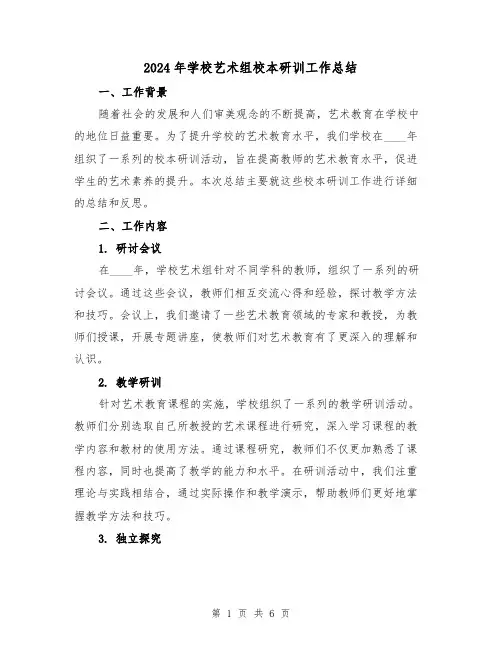 2024年学校艺术组校本研训工作总结

一、工作背景

随着社会的发展和人们审美观念的不断提高，艺术教育在学校中的地位日益重要。为了提升学校的艺术教育水平，我们学校在____年组织了一系列的校本研训活动，旨在提高教师的艺术教育水平，促进学生的艺术素养的提升。本次总结主要就这些校本研训工作进行详细的总结和反思。

二、工作内容

1. 研讨会议

在____年，学校艺术组针对不同学科的教师，组织了一系列的研讨会议。通过这些会议，教师们相互交流心得和经验，探讨教学方法和技巧。会议上，我们邀请了一些艺术教育领域的专家和教授，为教师们授课，开展专题讲座，使教师们对艺术教育有了更深入的理解和认识。

2. 教学研训

针对艺术教育课程的实施，学校组织了一系列的教学研训活动。教师们分别选取自己所教授的艺术课程进行研究，深入学习课程的教学内容和教材的使用方法。通过课程研究，教师们不仅更加熟悉了课程内容，同时也提高了教学的能力和水平。在研训活动中，我们注重理论与实践相结合，通过实际操作和教学演示，帮助教师们更好地掌握教学方法和技巧。

3. 独立探究

第 1 页 共 6 页